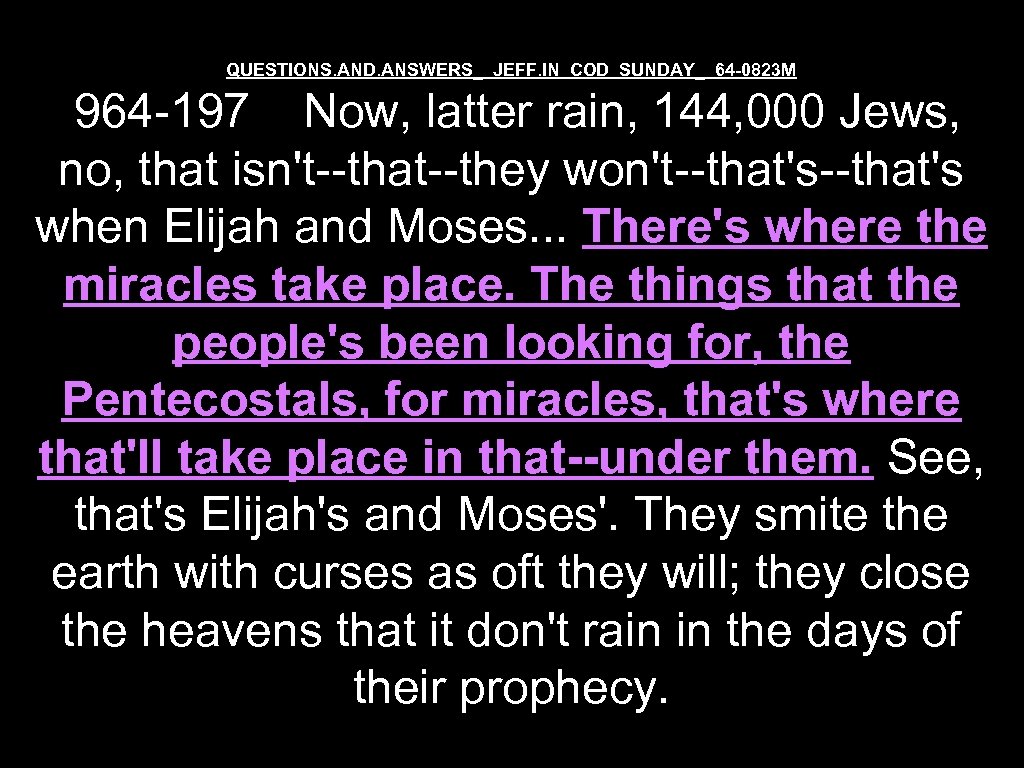 QUESTIONS.AND.ANSWERS_ JEFF.IN COD SUNDAY_ 64-0823M

964-197 Now, latter rain, 144,000 Jews, no, that isn't--that--they won't--that's--that's when Elijah and Moses... There's where the miracles take place. The things that the people's been looking for, the Pentecostals, for miracles, that's where that'll take place in that--under them. See, that's Elijah's and Moses'. They smite the earth with curses as oft they will; they close the heavens that it don't rain in the days of their prophecy.